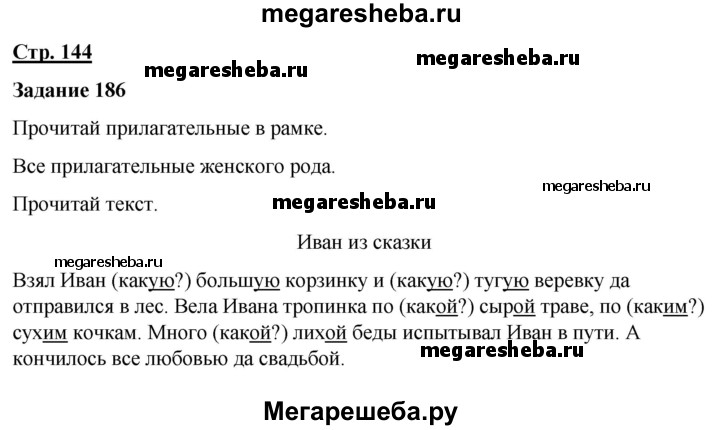 megaresheba.ru

Стр. 144

megaresheba.ru

megaresheba.ru

Задание 186

Прочитай прилагательные в рамке.

Все прилагательные женского рода.

megaresheba.ru

Прочитай текст.

megaresheba.ru

Иван из сказки

megaresheba.ru

Взял Иван (какую?) большую корзинку и (какую?) тугую веревку да отправился в лес. Вела Ивана тропинка по (какой?) сырой траве, по (каким?) сухим кочкам. Много (какой?) лихой беды испытывал Иван в пути. А кончилось все любовью да свадьбой.

megaresheba.ru

Мегарешеба.ру